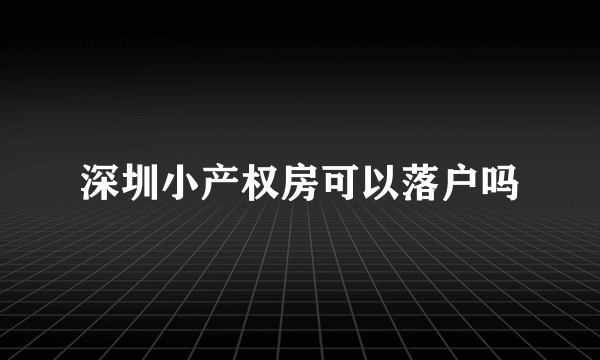 深圳小产权房可以落户吗